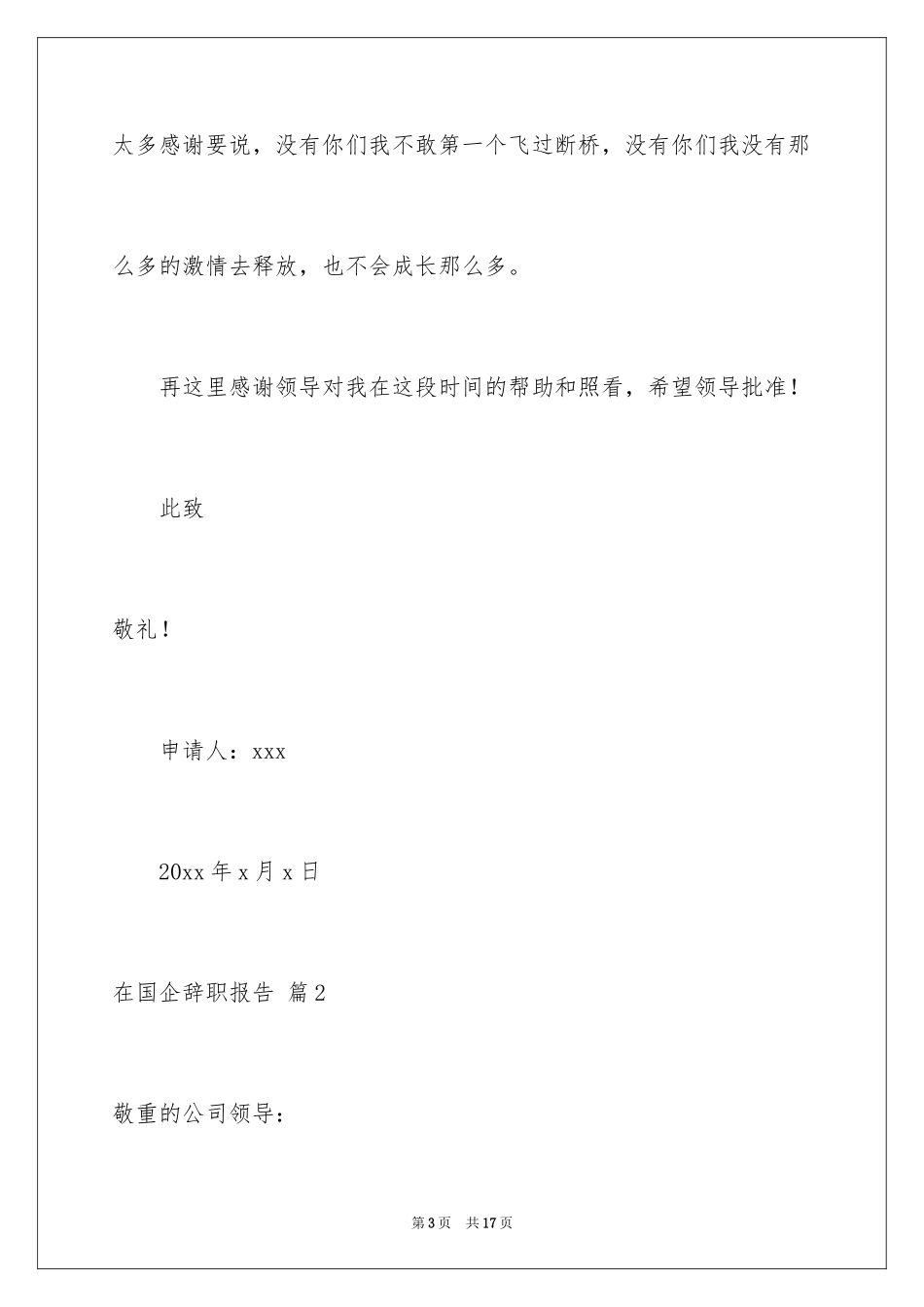 太多感谢要说，没有你们我不敢第一个飞过断桥，没有你们我没有那么多的激情去释放，也不会成长那么多。

再这里感谢领导对我在这段时间的帮助和照看，希望领导批准！

此致

敬礼！

申请人：xxx

20xx 年 x 月 x 日

在国企辞职报告 篇 2

敬重的公司领导：

第 3 页　共 17 页